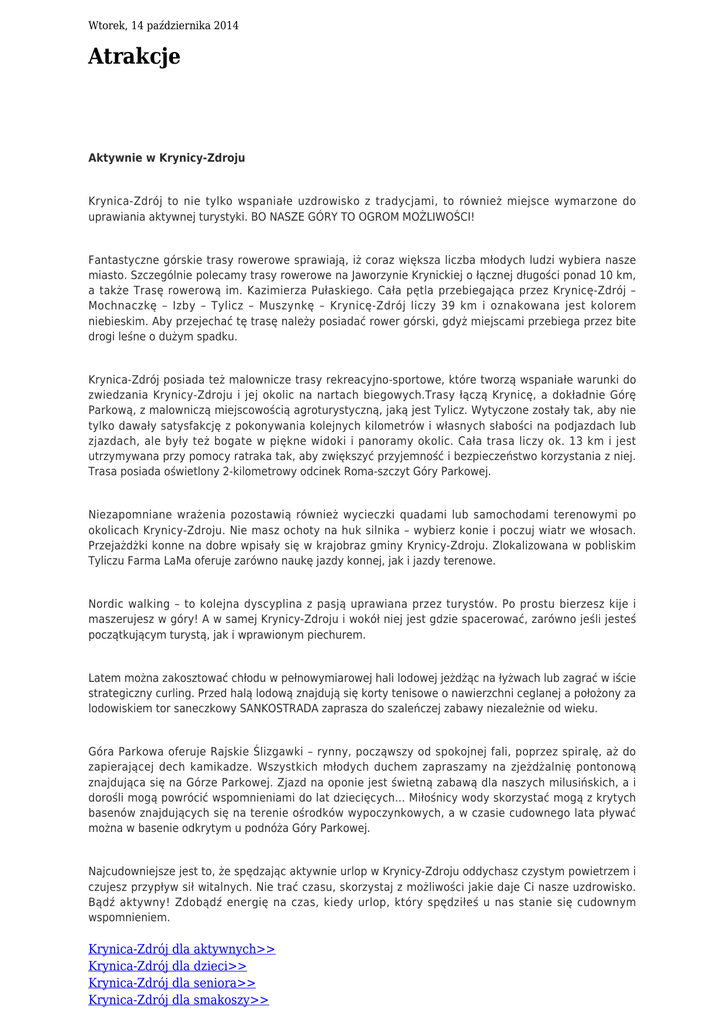 Wtorek, 14 października 2014

Atrakcje

Aktywnie w Krynicy-Zdroju

Krynica-Zdrój to nie tylko wspaniałe uzdrowisko z tradycjami, to również miejsce wymarzone do uprawiania aktywnej turystyki. BO NASZE GÓRY TO OGROM MOŻLIWOŚCI!

Fantastyczne górskie trasy rowerowe sprawiają, iż coraz większa liczba młodych ludzi wybiera nasze miasto. Szczególnie polecamy trasy rowerowe na Jaworzynie Krynickiej o łącznej długości ponad 10 km, a także Trasę rowerową im. Kazimierza Pułaskiego. Cała pętla przebiegająca przez Krynicę-Zdrój – Mochnaczkę – Izby – Tylicz – Muszynkę – Krynicę-Zdrój liczy 39 km i oznakowana jest kolorem niebieskim. Aby przejechać tę trasę należy posiadać rower górski, gdyż miejscami przebiega przez bite drogi leśne o dużym spadku.

Krynica-Zdrój posiada też malownicze trasy rekreacyjno-sportowe, które tworzą wspaniałe warunki do zwiedzania Krynicy-Zdroju i jej okolic na nartach biegowych.Trasy łączą Krynicę, a dokładnie Górę Parkową, z malowniczą miejscowością agroturystyczną, jaką jest Tylicz. Wytyczone zostały tak, aby nie tylko dawały satysfakcję z pokonywania kolejnych kilometrów i własnych słabości na podjazdach lub zjazdach, ale były też bogate w piękne widoki i panoramy okolic. Cała trasa liczy ok. 13 km i jest utrzymywana przy pomocy ratraka tak, aby zwiększyć przyjemność i bezpieczeństwo korzystania z niej. Trasa posiada oświetlony 2-kilometrowy odcinek Roma-szczyt Góry Parkowej.

Niezapomniane wrażenia pozostawią również wycieczki quadami lub samochodami terenowymi po okolicach Krynicy-Zdroju. Nie masz ochoty na huk silnika – wybierz konie i poczuj wiatr we włosach. Przejażdżki konne na dobre wpisały się w krajobraz gminy Krynicy-Zdroju. Zlokalizowana w pobliskim Tyliczu Farma LaMa oferuje zarówno naukę jazdy konnej, jak i jazdy terenowe.

Nordic walking – to kolejna dyscyplina z pasją uprawiana przez turystów. Po prostu bierzesz kije i maszerujesz w góry! A w samej Krynicy-Zdroju i wokół niej jest gdzie spacerować, zarówno jeśli jesteś początkującym turystą, jak i wprawionym piechurem.

Latem można zakosztować chłodu w pełnowymiarowej hali lodowej jeżdżąc na łyżwach lub zagrać w iście strategiczny curling. Przed halą lodową znajdują się korty tenisowe o nawierzchni ceglanej a położony za lodowiskiem tor saneczkowy SANKOSTRADA zaprasza do szaleńczej zabawy niezależnie od wieku.

Góra Parkowa oferuje Rajskie Ślizgawki – rynny, począwszy od spokojnej fali, poprzez spiralę, aż do zapierającej dech kamikadze. Wszystkich młodych duchem zapraszamy na zjeżdżalnię pontonową znajdująca się na Górze Parkowej. Zjazd na oponie jest świetną zabawą dla naszych milusińskich, a i dorośli mogą powrócić wspomnieniami do lat dziecięcych... Miłośnicy wody skorzystać mogą z krytych basenów znajdujących się na terenie ośrodków wypoczynkowych, a w czasie cudownego lata pływać można w basenie odkrytym u podnóża Góry Parkowej.

Najcudowniejsze jest to, że spędzając aktywnie urlop w Krynicy-Zdroju oddychasz czystym powietrzem i czujesz przypływ sił witalnych. Nie trać czasu, skorzystaj z możliwości jakie daje Ci nasze uzdrowisko. Bądź aktywny! Zdobądź energię na czas, kiedy urlop, który spędziłeś u nas stanie się cudownym wspomnieniem.

Krynica-Zdrój dla aktywnych>>
Krynica-Zdrój dla dzieci>>
Krynica-Zdrój dla seniora>>
Krynica-Zdrój dla smakoszy>>